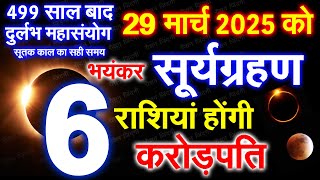 499 साल बाद
दुर्लभ महासंयोग
सूतक काल का सही समय

29 मार्च 2025 को
भयंकर सूर्यग्रहण
6
राशियां होंगी
करोड़पति